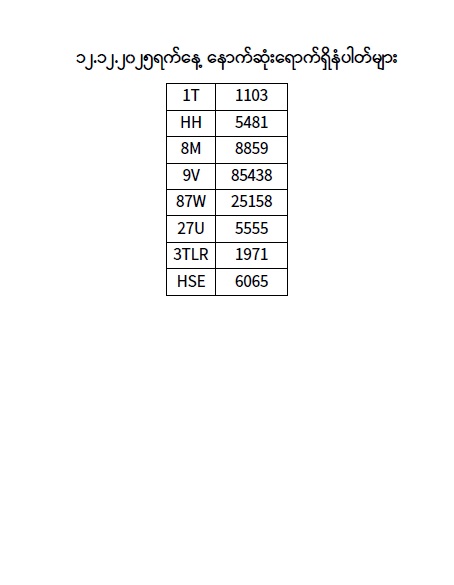 ၁၂.၁၂.၂၀၂၅ရက်နေ့ နောက်ဆုံးရောက်ရှိနံပါတ်များ

| 1T | 1103 |
|---|---|
| HH | 5481 |
| 8M | 8859 |
| 9V | 85438 |
| 87W | 25158 |
| 27U | 5555 |
| 3TLR | 1971 |
| HSE | 6065 |